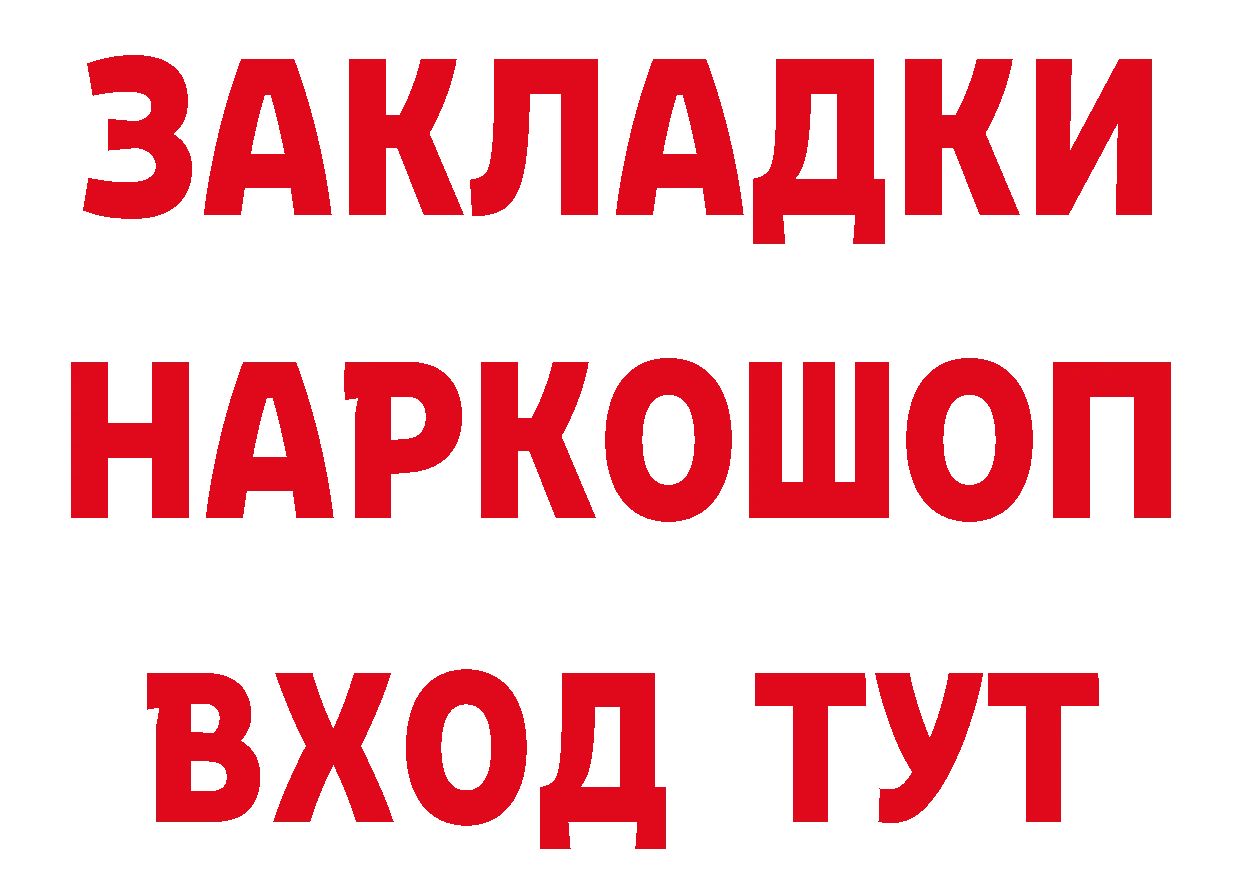 ЗАКЛАДКИ
НАРКОШОП
ВХОД ТУТ